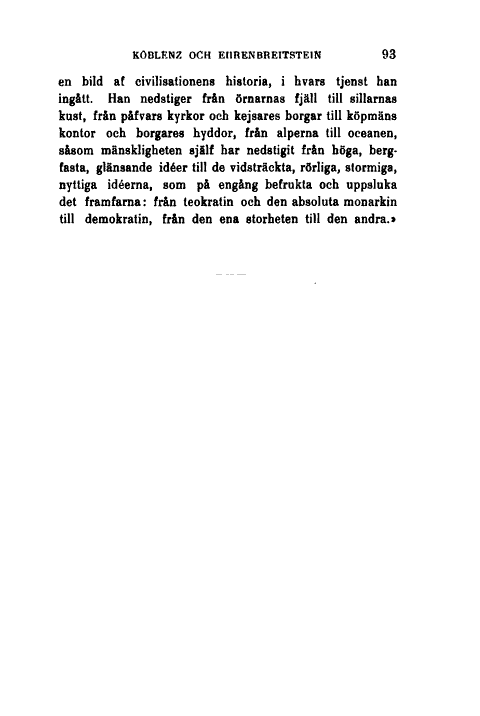 KOBLENZ OCH EHRENBREITSTEIN 93

en bild af civilisationens historia, i hvars tjenst han ingått. Han nedstiger från örnarnas fjäll till sillarnas kust, från påfvars kyrkor och kejsares borgar till köpmäns kontor och borgares hyddor, från alperna till oceanen, såsom mänskligheten själf har nedstigit från höga, bergfasta, glänsande idéer till de vidsträckta, rörliga, stormiga, nyttiga idéerna, som på engång befrukta och uppsluka det framfarna: från teokratin och den absoluta monarkin till demokratin, från den ena storheten till den andra.»